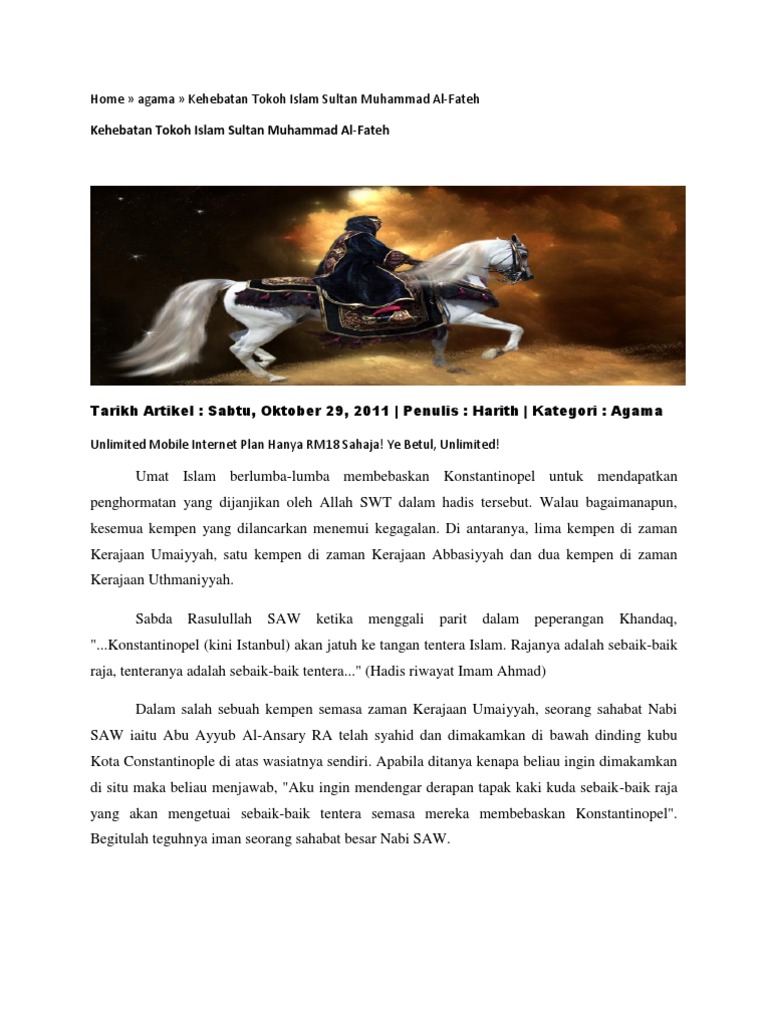 Home » agama » Kehebatan Tokoh Islam Sultan Muhammad Al-Fateh

Kehebatan Tokoh Islam Sultan Muhammad Al-Fateh

Tarikh Artikel : Sabtu, Oktober 29, 2011 | Penulis : Harith | Kategori : Agama

Unlimited Mobile Internet Plan Hanya RM18 Sahaja! Ye Betul, Unlimited!

Umat Islam berlumba-lumba membebaskan Konstantinopel untuk mendapatkan penghormatan yang dijanjikan oleh Allah SWT dalam hadis tersebut. Walau bagaimanapun, kesemua kempen yang dilancarkan menemui kegagalan. Di antaranya, lima kempen di zaman Kerajaan Umaiyyah, satu kempen di zaman Kerajaan Abbasiyyah dan dua kempen di zaman Kerajaan Uthmaniyyah.

Sabda Rasulullah SAW ketika menggali parit dalam peperangan Khandaq, "...Konstantinopel (kini Istanbul) akan jatuh ke tangan tentera Islam. Rajanya adalah sebaik-baik raja, tenteranya adalah sebaik-baik tentera..." (Hadis riwayat Imam Ahmad)

Dalam salah sebuah kempen semasa zaman Kerajaan Umaiyyah, seorang sahabat Nabi SAW iaitu Abu Ayyub Al-Ansary RA telah syahid dan dimakamkan di bawah dinding kubu Kota Constantinople di atas wasiatnya sendiri. Apabila ditanya kenapa beliau ingin dimakamkan di situ maka beliau menjawab, "Aku ingin mendengar derapan tapak kaki kuda sebaik-baik raja yang akan mengetuai sebaik-baik tentera semasa mereka membebaskan Konstantinopel". Begitulah teguhnya iman seorang sahabat besar Nabi SAW.